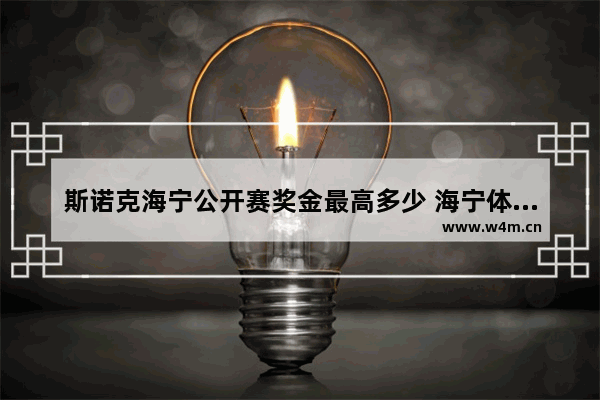 斯诺克海宁公开赛奖金最高多少 海宁体...

www.w4m.cn